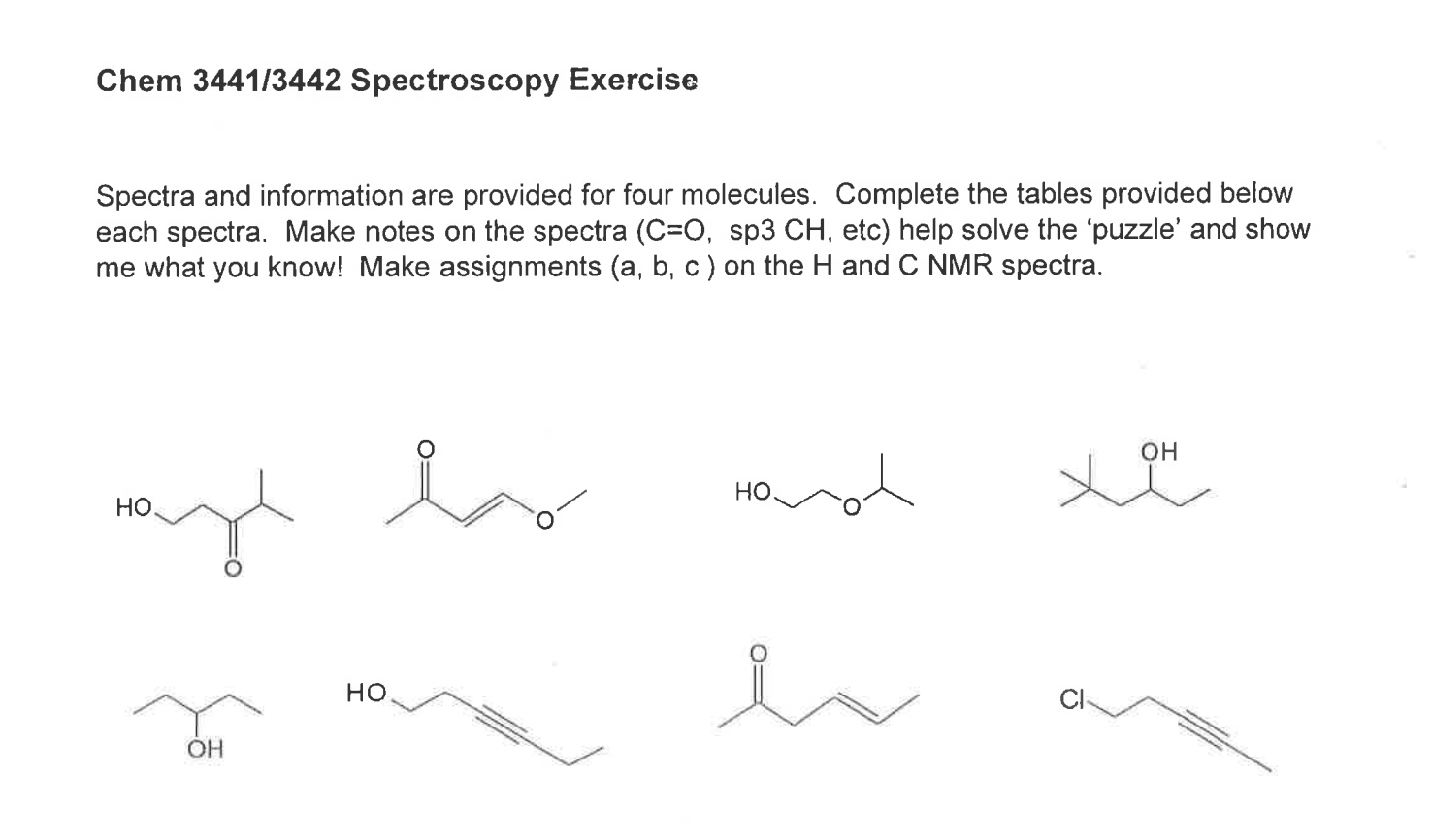 Chem 3441/3442 Spectroscopy Exercise

Spectra and information are provided for four molecules. Complete the tables provided below each spectra. Make notes on the spectra (C=O, sp3 CH, etc) help solve the 'puzzle' and show me what you know! Make assignments (a, b, c ) on the H and C NMR spectra.

HO O O O HO O OH

OH HO O Cl